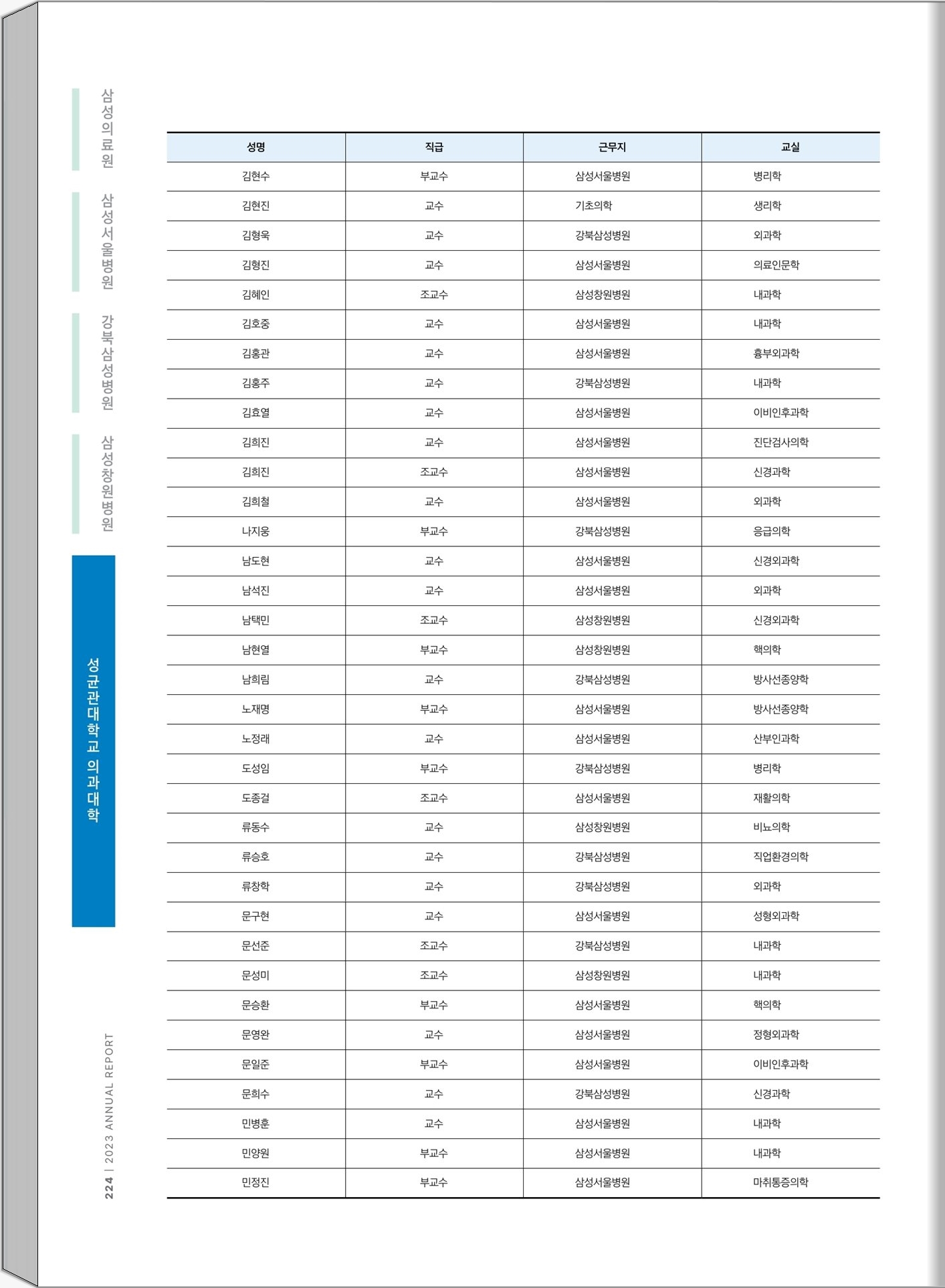 삼성의료원

삼성서울병원

강북삼성병원

삼성창원병원

성균관대학교 의과대학

224 | 2023 ANNUAL REPORT

| 성명 | 직급 | 근무지 | 교실 |
|---|---|---|---|
| 김현수 | 부교수 | 삼성서울병원 | 병리학 |
| 김현진 | 교수 | 기초의학 | 생리학 |
| 김형욱 | 교수 | 강북삼성병원 | 외과학 |
| 김형진 | 교수 | 삼성서울병원 | 의료인문학 |
| 김혜인 | 조교수 | 삼성창원병원 | 내과학 |
| 김호중 | 교수 | 삼성서울병원 | 내과학 |
| 김홍관 | 교수 | 삼성서울병원 | 흉부외과학 |
| 김홍주 | 교수 | 강북삼성병원 | 내과학 |
| 김효열 | 교수 | 삼성서울병원 | 이비인후과학 |
| 김희진 | 교수 | 삼성서울병원 | 진단검사의학 |
| 김희진 | 조교수 | 삼성서울병원 | 신경과학 |
| 김희철 | 교수 | 삼성서울병원 | 외과학 |
| 나지웅 | 부교수 | 강북삼성병원 | 응급의학 |
| 남도현 | 교수 | 삼성서울병원 | 신경외과학 |
| 남석진 | 교수 | 삼성서울병원 | 외과학 |
| 남택민 | 조교수 | 삼성창원병원 | 신경외과학 |
| 남현열 | 부교수 | 삼성창원병원 | 핵의학 |
| 남희림 | 교수 | 강북삼성병원 | 방사선종양학 |
| 노재명 | 부교수 | 삼성서울병원 | 방사선종양학 |
| 노정래 | 교수 | 삼성서울병원 | 산부인과학 |
| 도성임 | 부교수 | 강북삼성병원 | 병리학 |
| 도종걸 | 조교수 | 삼성서울병원 | 재활의학 |
| 류동수 | 교수 | 삼성창원병원 | 비뇨의학 |
| 류승호 | 교수 | 강북삼성병원 | 직업환경의학 |
| 류창학 | 교수 | 강북삼성병원 | 외과학 |
| 문구현 | 교수 | 삼성서울병원 | 성형외과학 |
| 문선준 | 조교수 | 강북삼성병원 | 내과학 |
| 문성미 | 조교수 | 삼성창원병원 | 내과학 |
| 문승환 | 부교수 | 삼성서울병원 | 핵의학 |
| 문영완 | 교수 | 삼성서울병원 | 정형외과학 |
| 문일준 | 부교수 | 삼성서울병원 | 이비인후과학 |
| 문희수 | 교수 | 강북삼성병원 | 신경과학 |
| 민병훈 | 교수 | 삼성서울병원 | 내과학 |
| 민양원 | 부교수 | 삼성서울병원 | 내과학 |
| 민정진 | 부교수 | 삼성서울병원 | 마취통증의학 |